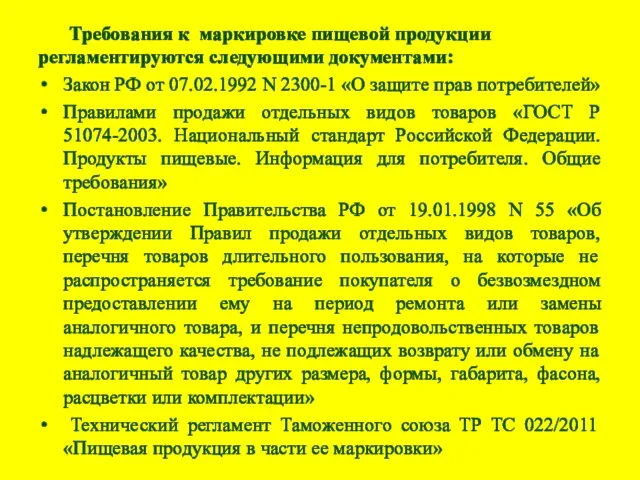 Требования к маркировке пищевой продукции регламентируются следующими документами:

• Закон РФ от 07.02.1992 N 2300-1 «О защите прав потребителей»

• Правилами продажи отдельных видов товаров «ГОСТ Р 51074-2003. Национальный стандарт Российской Федерации. Продукты пищевые. Информация для потребителя. Общие требования»

• Постановление Правительства РФ от 19.01.1998 N 55 «Об утверждении Правил продажи отдельных видов товаров, перечня товаров длительного пользования, на которые не распространяется требование покупателя о безвозмездном предоставлении ему на период ремонта или замены аналогичного товара, и перечня непродовольственных товаров надлежащего качества, не подлежащих возврату или обмену на аналогичный товар других размера, формы, габарита, фасона, расцветки или комплектации»

• Технический регламент Таможенного союза ТР ТС 022/2011 «Пищевая продукция в части ее маркировки»